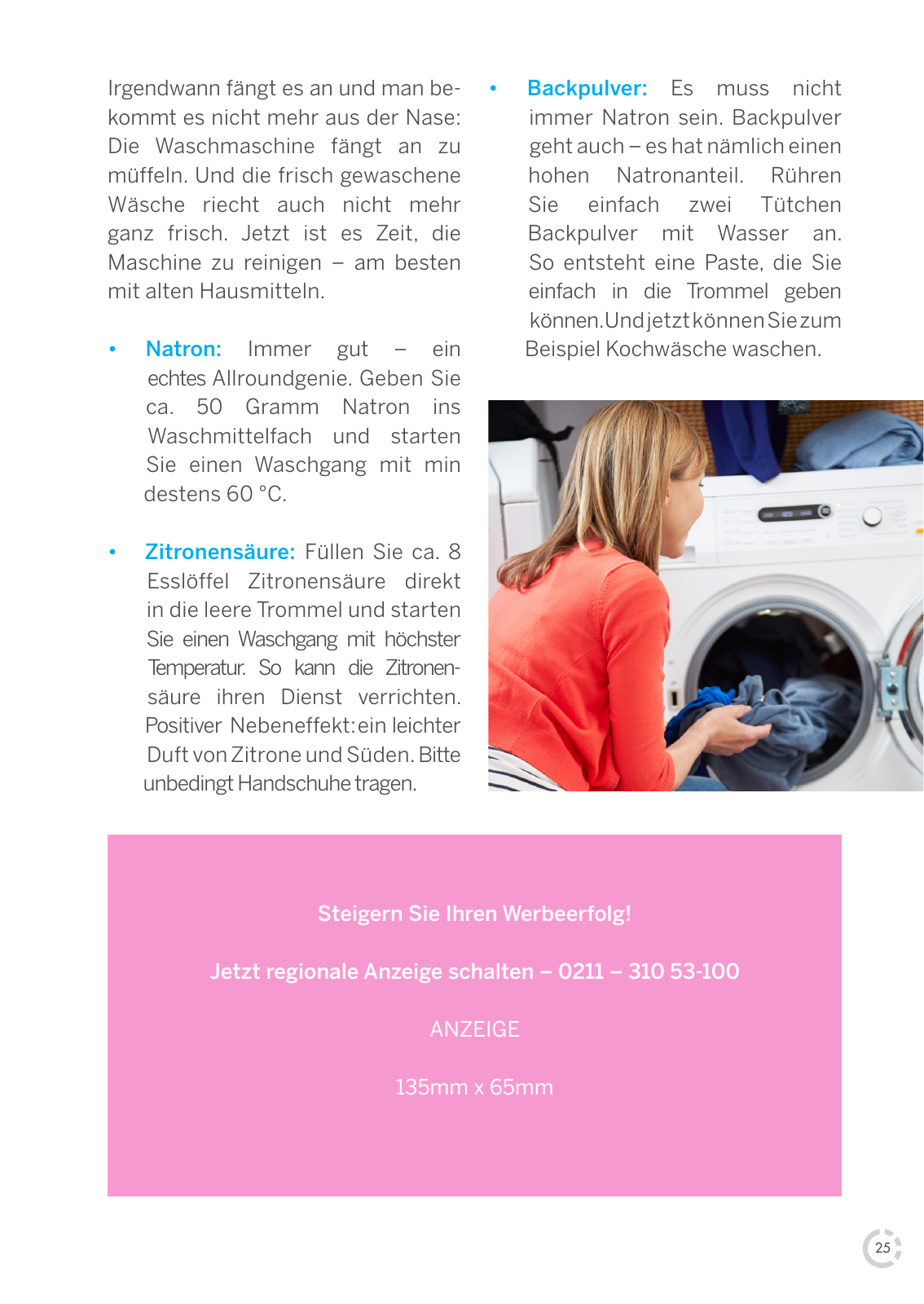 Irgendwann fängt es an und man bekommt es nicht mehr aus der Nase: Die Waschmaschine fängt an zu müffeln. Und die frisch gewaschene Wäsche riecht auch nicht mehr ganz frisch. Jetzt ist es Zeit, die Maschine zu reinigen – am besten mit alten Hausmitteln.

• Natron: Immer gut – ein echtes Allroundgenie. Geben Sie ca. 50 Gramm Natron ins Waschmittelfach und starten Sie einen Waschgang mit min destens 60 °C.

• Zitronensäure: Füllen Sie ca. 8 Esslöffel Zitronensäure direkt in die leere Trommel und starten Sie einen Waschgang mit höchster Temperatur. So kann die Zitronensäure ihren Dienst verrichten. Positiver Nebeneffekt: ein leichter Duft von Zitrone und Süden. Bitte unbedingt Handschuhe tragen.

• Backpulver: Es muss nicht immer Natron sein. Backpulver geht auch – es hat nämlich einen hohen Natronanteil. Rühren Sie einfach zwei Tütchen Backpulver mit Wasser an. So entsteht eine Paste, die Sie einfach in die Trommel geben können. Und jetzt können Sie zum Beispiel Kochwäsche waschen.

Steigern Sie Ihren Werbeerfolg!

Jetzt regionale Anzeige schalten – 0211 – 310 53-100

ANZEIGE

135mm x 65mm

25